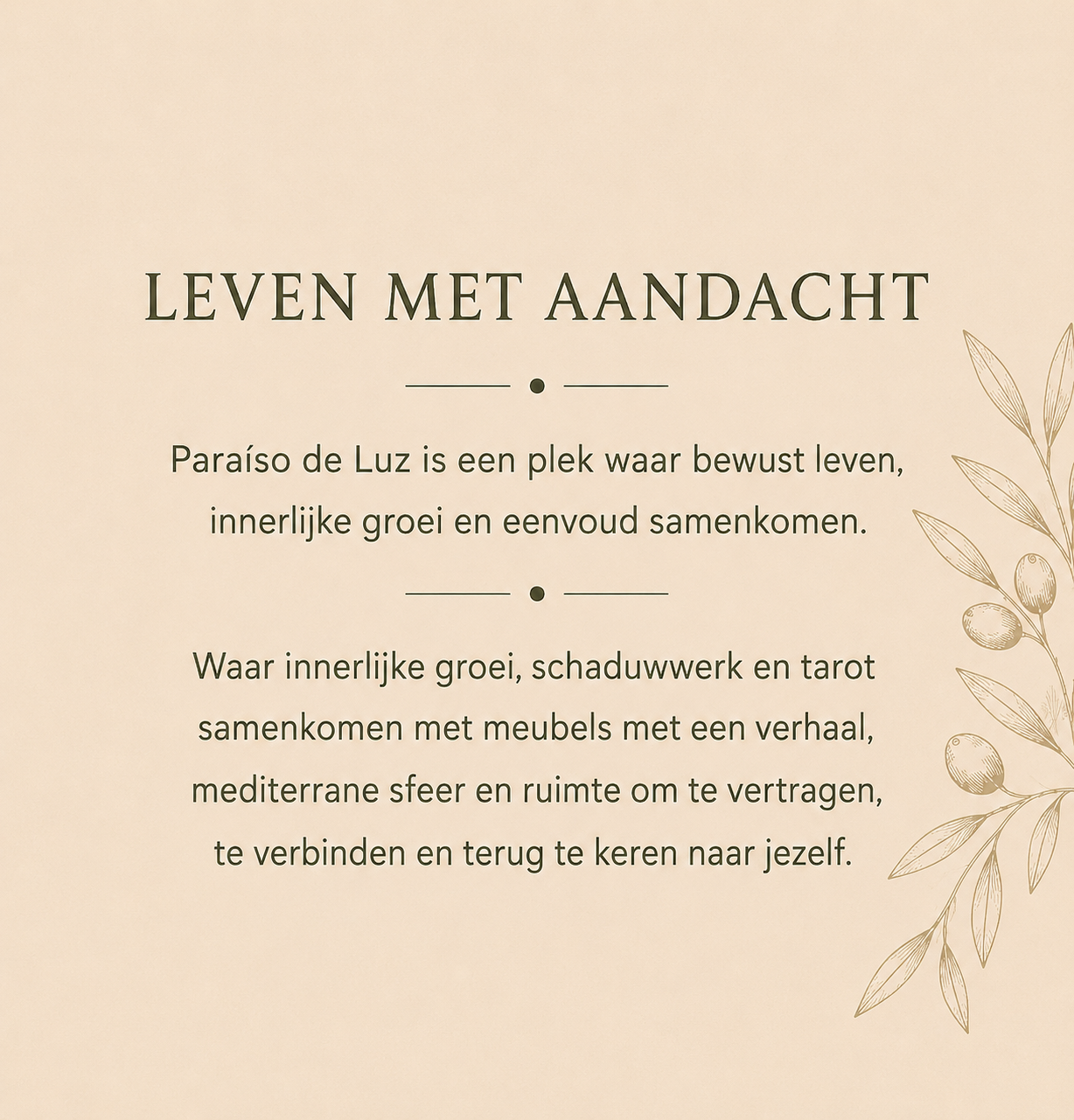 LEVEN MET AANDACHT

Paraíso de Luz is een plek waar bewust leven, innerlijke groei en eenvoud samenkomen.

Waar innerlijke groei, schaduwwerk en tarot samenkomen met meubels met een verhaal, mediterrane sfeer en ruimte om te vertragen, te verbinden en terug te keren naar jezelf.